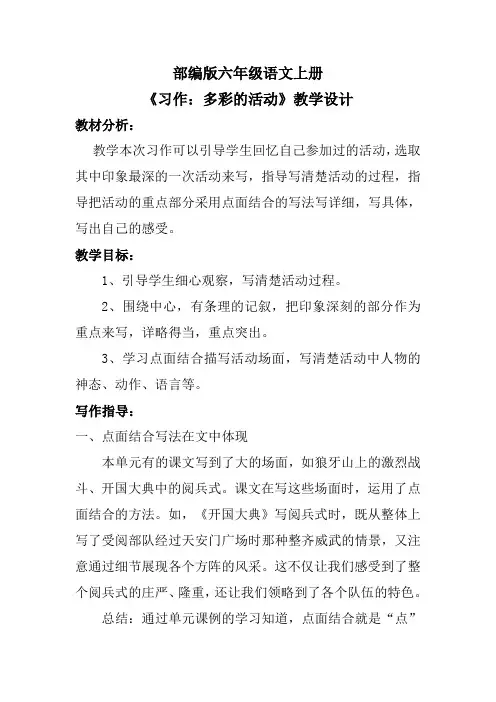 部编版六年级语文上册

《习作：多彩的活动》教学设计

教材分析：

教学本次习作可以引导学生回忆自己参加过的活动，选取其中印象最深的一次活动来写，指导写清楚活动的过程，指导把活动的重点部分采用点面结合的写法写详细，写具体，写出自己的感受。

教学目标：

1、引导学生细心观察，写清楚活动过程。

2、围绕中心，有条理的记叙，把印象深刻的部分作为重点来写，详略得当，重点突出。

3、学习点面结合描写活动场面，写清楚活动中人物的神态、动作、语言等。

写作指导：

一、点面结合写法在文中体现

本单元有的课文写到了大的场面，如狼牙山上的激烈战斗、开国大典中的阅兵式。课文在写这些场面时，运用了点面结合的方法。如，《开国大典》写阅兵式时，既从整体上写了受阅部队经过天安门广场时那种整齐威武的情景，又注意通过细节展现各个方阵的风采。这不仅让我们感受到了整个阅兵式的庄严、隆重，还让我们领略到了各个队伍的特色。

总结：通过单元课例的学习知道，点面结合就是“点”